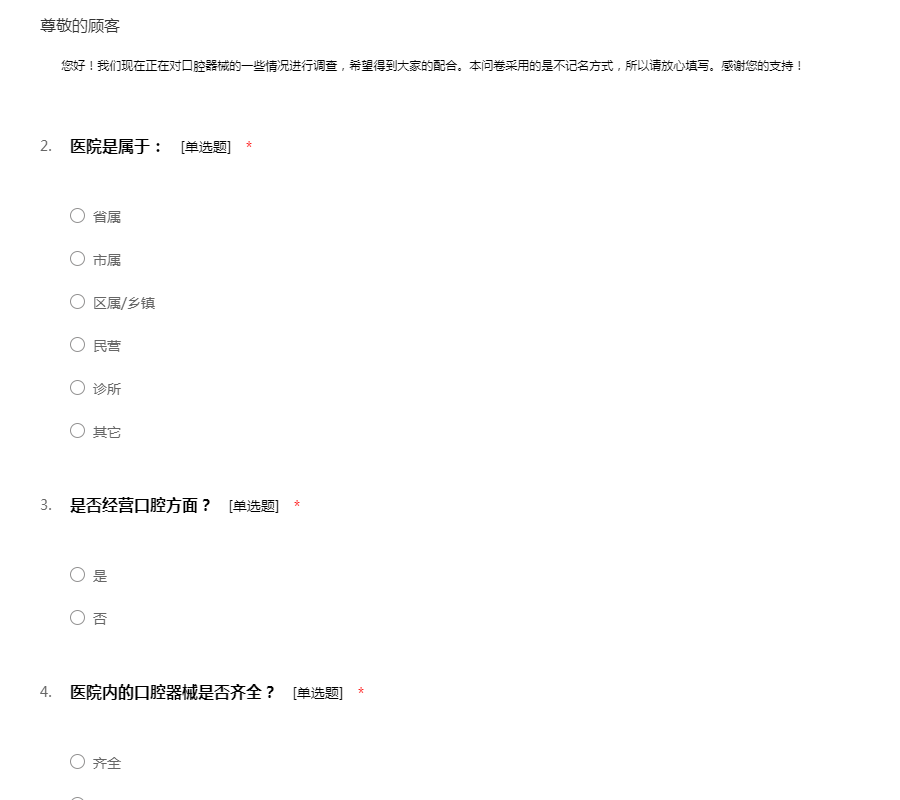 尊敬的顾客

您好！我们现在正在对口腔器械的一些情况进行调查，希望得到大家的配合。本问卷采用的是不记名方式，所以请放心填写。感谢您的支持！

2. 医院是属于： [单选题] *

○ 省属

○ 市属

○ 区属/乡镇

○ 民营

○ 诊所

○ 其它

3. 是否经营口腔方面？ [单选题] *

○ 是

○ 否

4. 医院内的口腔器械是否齐全？ [单选题] *

○ 齐全